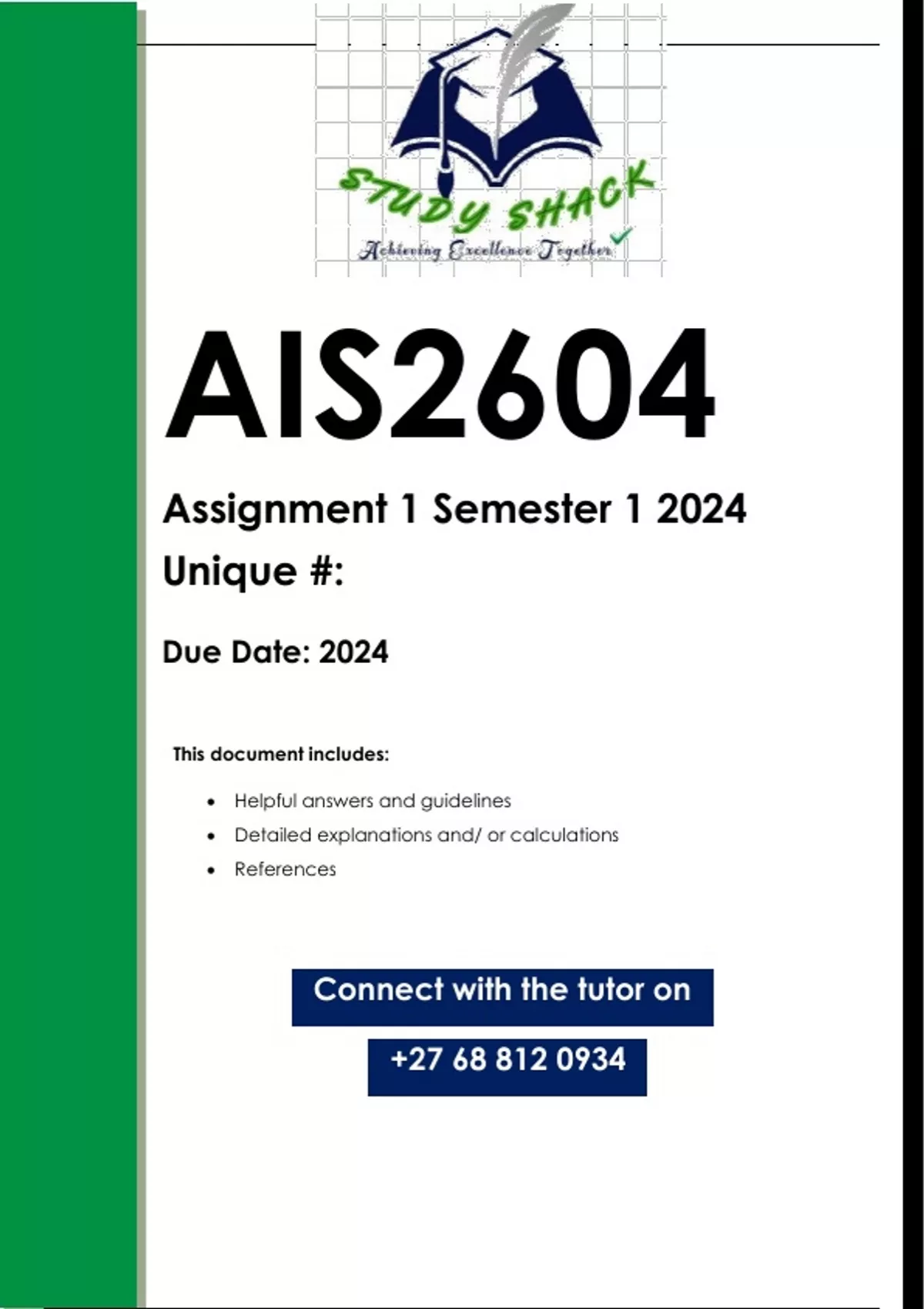 STUDY SHACK
Achieving Excellence Together

AIS2604

Assignment 1 Semester 1 2024

Unique #:

Due Date: 2024

This document includes:

• Helpful answers and guidelines
• Detailed explanations and/ or calculations
• References

Connect with the tutor on

+27 68 812 0934